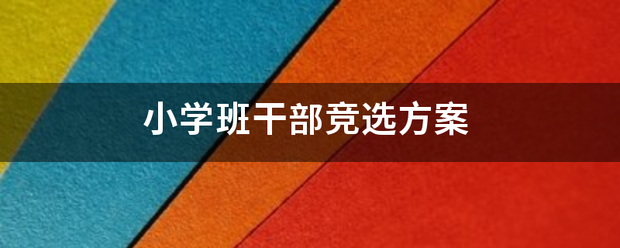 小学班干部竞选方案